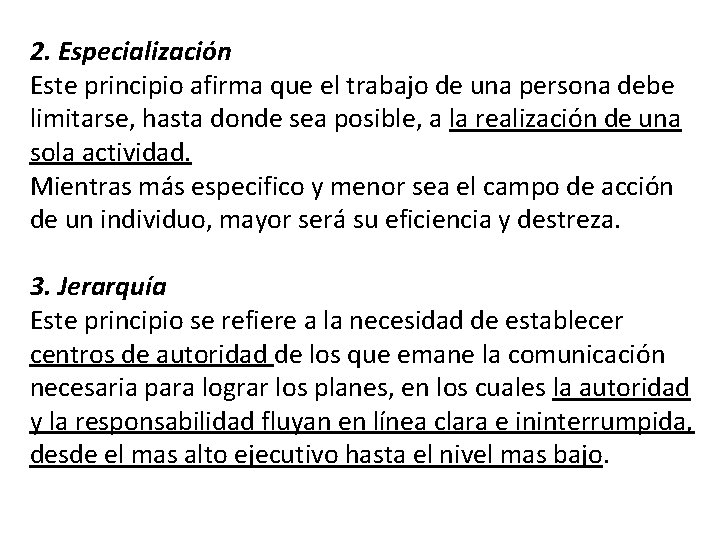 2. Especialización
Este principio afirma que el trabajo de una persona debe limitarse, hasta donde sea posible, a la realización de una sola actividad.
Mientras más especifico y menor sea el campo de acción de un individuo, mayor será su eficiencia y destreza.

3. Jerarquía
Este principio se refiere a la necesidad de establecer centros de autoridad de los que emane la comunicación necesaria para lograr los planes, en los cuales la autoridad y la responsabilidad fluyan en línea clara e ininterrumpida, desde el mas alto ejecutivo hasta el nivel mas bajo.